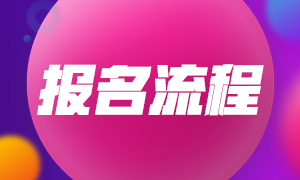 报名流程